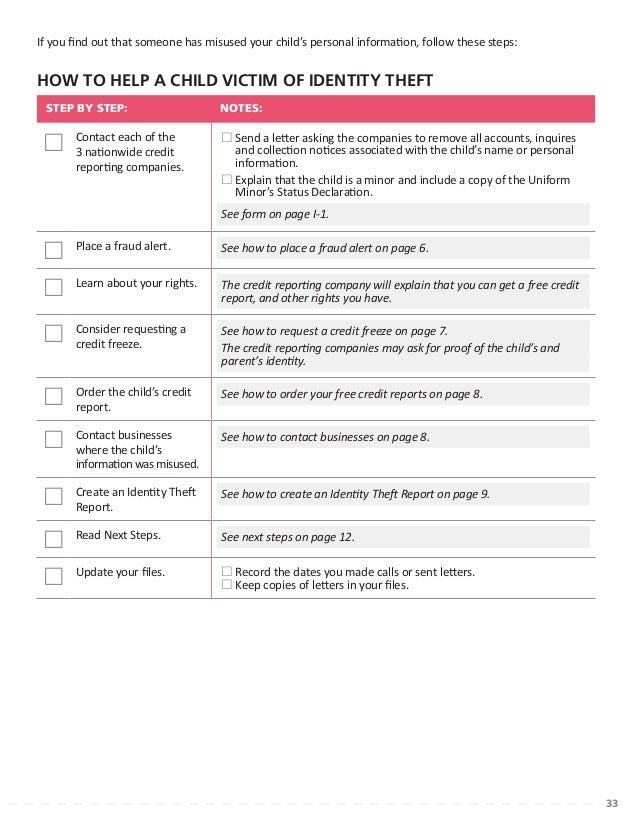 If you find out that someone has misused your child's personal information, follow these steps:

HOW TO HELP A CHILD VICTIM OF IDENTITY THEFT

| STEP BY STEP: | NOTES: |
|---|---|
| ☐ Contact each of the 3 nationwide credit reporting companies. | ☐ Send a letter asking the companies to remove all accounts, inquires and collection notices associated with the child's name or personal information. ☐ Explain that the child is a minor and include a copy of the Uniform Minor's Status Declaration. See form on page I-1. |
| ☐ Place a fraud alert. | See how to place a fraud alert on page 6. |
| ☐ Learn about your rights. | The credit reporting company will explain that you can get a free credit report, and other rights you have. |
| ☐ Consider requesting a credit freeze. | See how to request a credit freeze on page 7. The credit reporting companies may ask for proof of the child's and parent's identity. |
| ☐ Order the child's credit report. | See how to order your free credit reports on page 8. |
| ☐ Contact businesses where the child's information was misused. | See how to contact businesses on page 8. |
| ☐ Create an Identity Theft Report. | See how to create an Identity Theft Report on page 9. |
| ☐ Read Next Steps. | See next steps on page 12. |
| ☐ Update your files. | ☐ Record the dates you made calls or sent letters. ☐ Keep copies of letters in your files. |

33